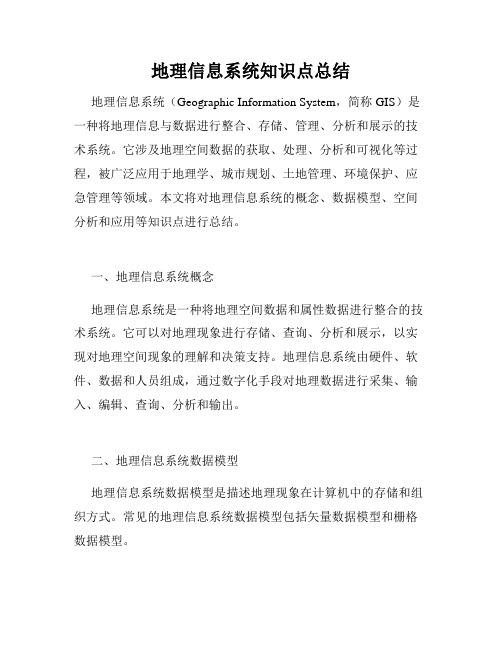 地理信息系统知识点总结

地理信息系统（Geographic Information System，简称 GIS）是一种将地理信息与数据进行整合、存储、管理、分析和展示的技术系统。它涉及地理空间数据的获取、处理、分析和可视化等过程，被广泛应用于地理学、城市规划、土地管理、环境保护、应急管理等领域。本文将对地理信息系统的概念、数据模型、空间分析和应用等知识点进行总结。

一、地理信息系统概念

地理信息系统是一种将地理空间数据和属性数据进行整合的技术系统。它可以对地理现象进行存储、查询、分析和展示，以实现对地理空间现象的理解和决策支持。地理信息系统由硬件、软件、数据和人员组成，通过数字化手段对地理数据进行采集、输入、编辑、查询、分析和输出。

二、地理信息系统数据模型

地理信息系统数据模型是描述地理现象在计算机中的存储和组织方式。常见的地理信息系统数据模型包括矢量数据模型和栅格数据模型。